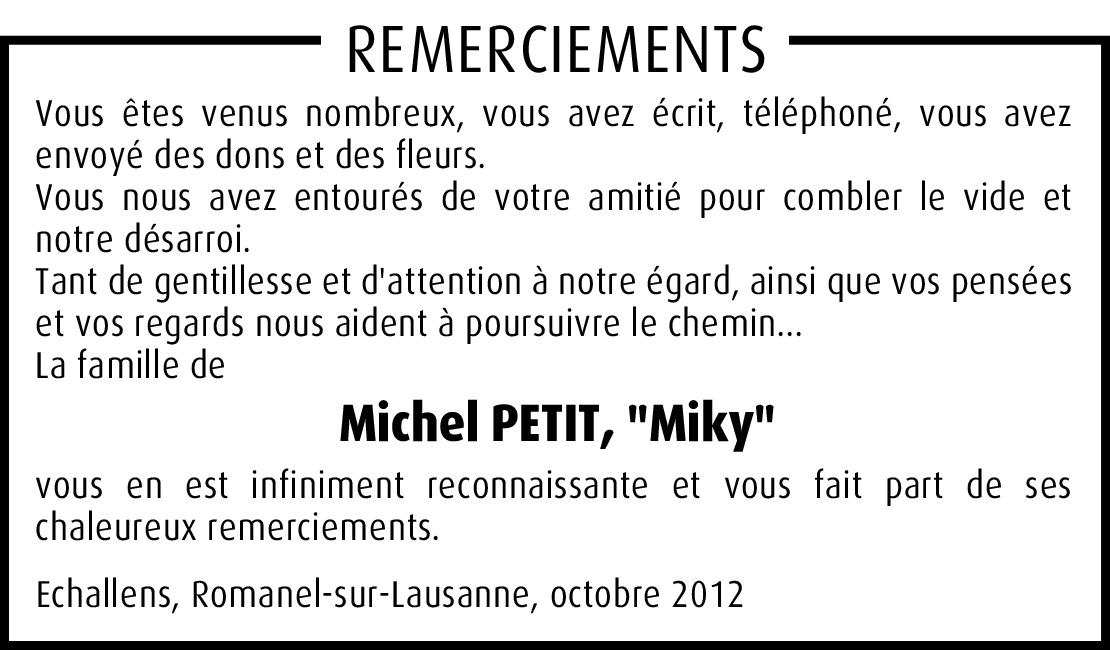 REMERCIEMENTS

Vous êtes venus nombreux, vous avez écrit, téléphoné, vous avez envoyé des dons et des fleurs.

Vous nous avez entourés de votre amitié pour combler le vide et notre désarroi.

Tant de gentillesse et d'attention à notre égard, ainsi que vos pensées et vos regards nous aident à poursuivre le chemin...

La famille de

Michel PETIT, "Miky"

vous en est infiniment reconnaissante et vous fait part de ses chaleureux remerciements.

Echallens, Romanel-sur-Lausanne, octobre 2012